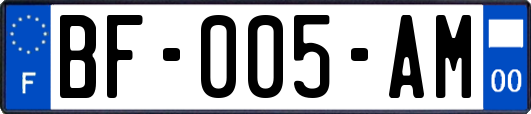 F

BF-005-AM

00